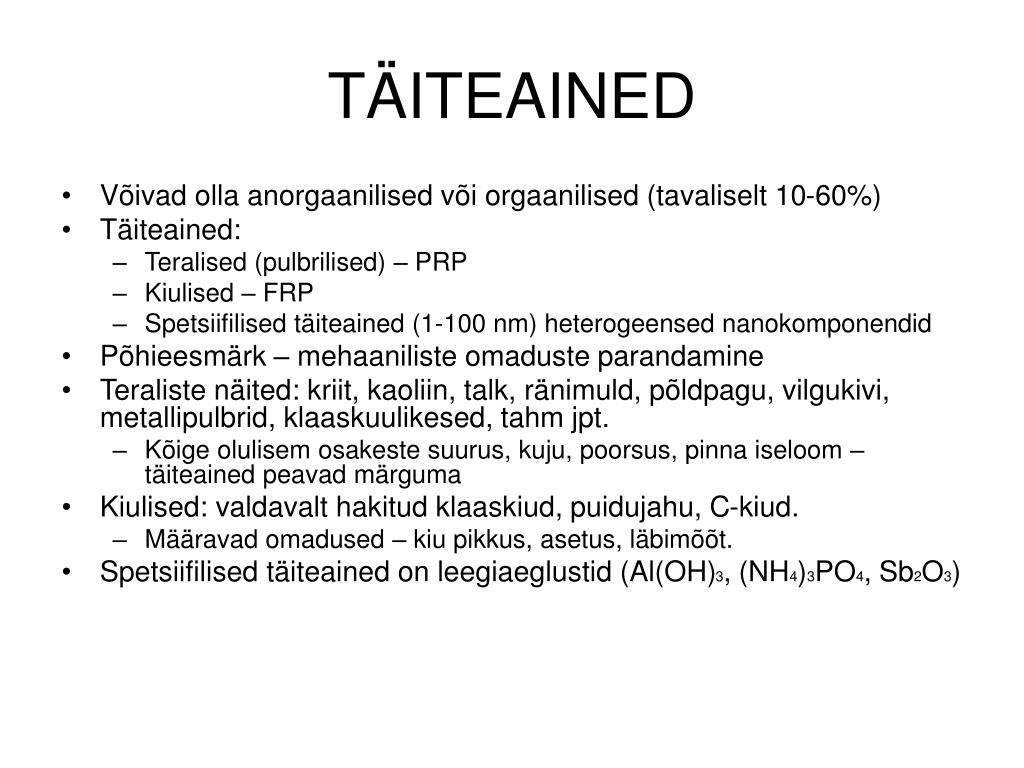 TÄITEAINED

• Võivad olla anorgaanilised või orgaanilised (tavaliselt 10-60%)
• Täiteained:
– Teralised (pulbrilised) – PRP
– Kiulised – FRP
– Spetsiifilised täiteained (1-100 nm) heterogeensed nanokomponendid
• Põhieesmärk – mehaaniliste omaduste parandamine
• Teraliste näited: kriit, kaoliin, talk, ränimuld, põldpagu, vilgukivi, metallipulbrid, klaaskuulikesed, tahm jpt.
– Kõige olulisem osakeste suurus, kuju, poorsus, pinna iseloom – täiteained peavad märguma
• Kiulised: valdavalt hakitud klaaskiud, puidujahu, C-kiud.
– Määravad omadused – kiu pikkus, asetus, läbimõõt.
• Spetsiifilised täiteained on leegiaeglustid ($Al(OH)_3$, $(NH_4)_3PO_4$, $Sb_2O_3$)